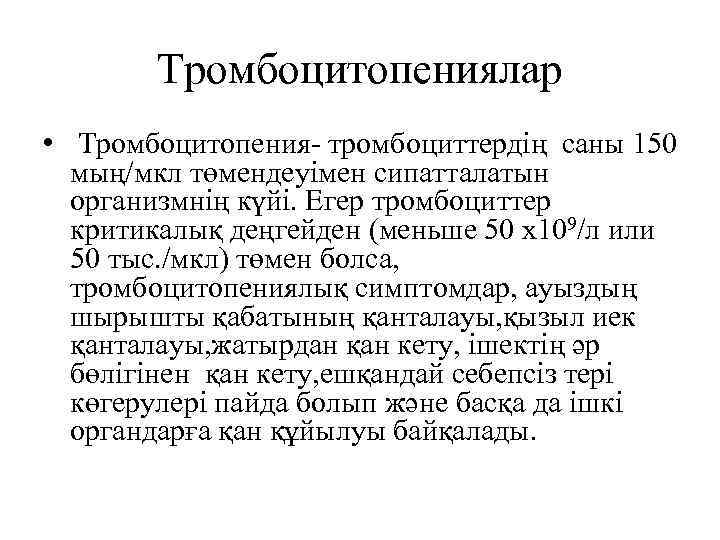 Тромбоцитопениялар

• Тромбоцитопения- тромбоциттердің саны 150 мың/мкл төмендеуімен сипатталатын организмнің күйі. Егер тромбоциттер критикалық деңгейден (меньше 50 х$10^9$/л или 50 тыс./мкл) төмен болса, тромбоцитопениялық симптомдар, ауыздың шырышты қабатының қанталауы,қызыл иек қанталауы,жатырдан қан кету, ішектің әр бөлігінен қан кету,ешқандай себепсіз тері көгерулері пайда болып және басқа да ішкі органдарға қан құйылуы байқалады.